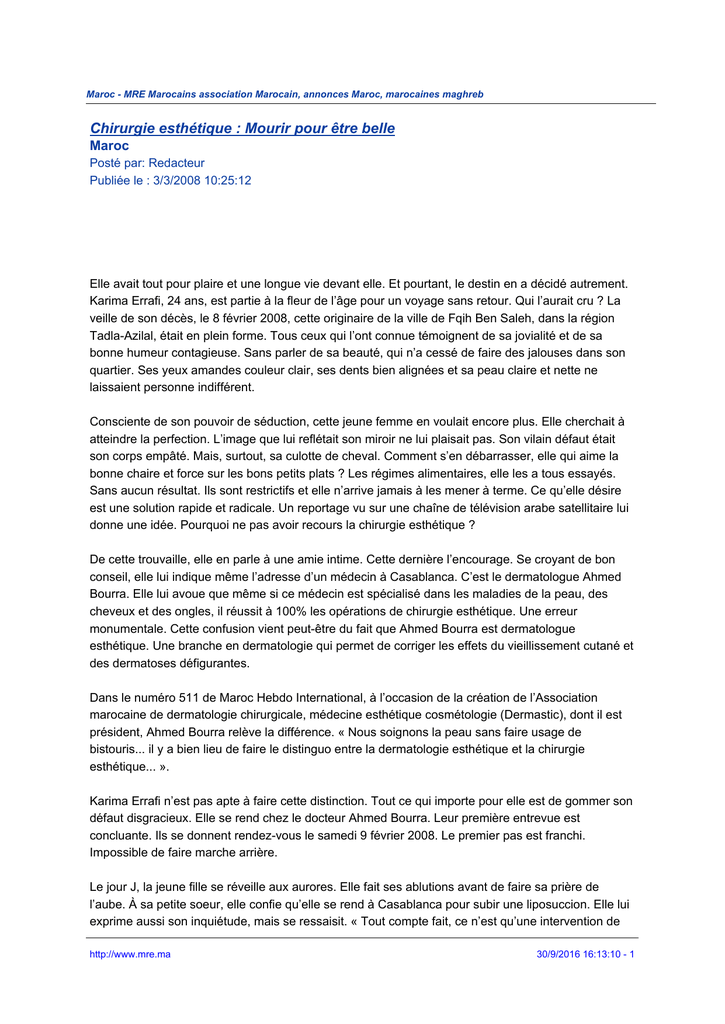 Maroc - MRE Marocains association Marocain, annonces Maroc, marocaines maghreb

Chirurgie esthétique : Mourir pour être belle
Maroc
Posté par: Redacteur
Publiée le : 3/3/2008 10:25:12

Elle avait tout pour plaire et une longue vie devant elle. Et pourtant, le destin en a décidé autrement. Karima Errafi, 24 ans, est partie à la fleur de l'âge pour un voyage sans retour. Qui l'aurait cru ? La veille de son décès, le 8 février 2008, cette originaire de la ville de Fqih Ben Saleh, dans la région Tadla-Azilal, était en plein forme. Tous ceux qui l'ont connue témoignent de sa jovialité et de sa bonne humeur contagieuse. Sans parler de sa beauté, qui n'a cessé de faire des jalouses dans son quartier. Ses yeux amandes couleur clair, ses dents bien alignées et sa peau claire et nette ne laissaient personne indifférent.

Consciente de son pouvoir de séduction, cette jeune femme en voulait encore plus. Elle cherchait à atteindre la perfection. L'image que lui reflétait son miroir ne lui plaisait pas. Son vilain défaut était son corps empâté. Mais, surtout, sa culotte de cheval. Comment s'en débarrasser, elle qui aime la bonne chaire et force sur les bons petits plats ? Les régimes alimentaires, elle les a tous essayés. Sans aucun résultat. Ils sont restrictifs et elle n'arrive jamais à les mener à terme. Ce qu'elle désire est une solution rapide et radicale. Un reportage vu sur une chaîne de télévision arabe satellitaire lui donne une idée. Pourquoi ne pas avoir recours la chirurgie esthétique ?

De cette trouvaille, elle en parle à une amie intime. Cette dernière l'encourage. Se croyant de bon conseil, elle lui indique même l'adresse d'un médecin à Casablanca. C'est le dermatologue Ahmed Bourra. Elle lui avoue que même si ce médecin est spécialisé dans les maladies de la peau, des cheveux et des ongles, il réussit à 100% les opérations de chirurgie esthétique. Une erreur monumentale. Cette confusion vient peut-être du fait que Ahmed Bourra est dermatologue esthétique. Une branche en dermatologie qui permet de corriger les effets du vieillissement cutané et des dermatoses défigurantes.

Dans le numéro 511 de Maroc Hebdo International, à l'occasion de la création de l'Association marocaine de dermatologie chirurgicale, médecine esthétique cosmétologie (Dermastic), dont il est président, Ahmed Bourra relève la différence. « Nous soignons la peau sans faire usage de bistouris... il y a bien lieu de faire le distinguo entre la dermatologie esthétique et la chirurgie esthétique... ».

Karima Errafi n'est pas apte à faire cette distinction. Tout ce qui importe pour elle est de gommer son défaut disgracieux. Elle se rend chez le docteur Ahmed Bourra. Leur première entrevue est concluante. Ils se donnent rendez-vous le samedi 9 février 2008. Le premier pas est franchi. Impossible de faire marche arrière.

Le jour J, la jeune fille se réveille aux aurores. Elle fait ses ablutions avant de faire sa prière de l'aube. À sa petite soeur, elle confie qu'elle se rend à Casablanca pour subir une liposuccion. Elle lui exprime aussi son inquiétude, mais se ressaisit. « Tout compte fait, ce n'est qu'une intervention de

http://www.mre.ma
30/9/2016 16:13:10 - 1